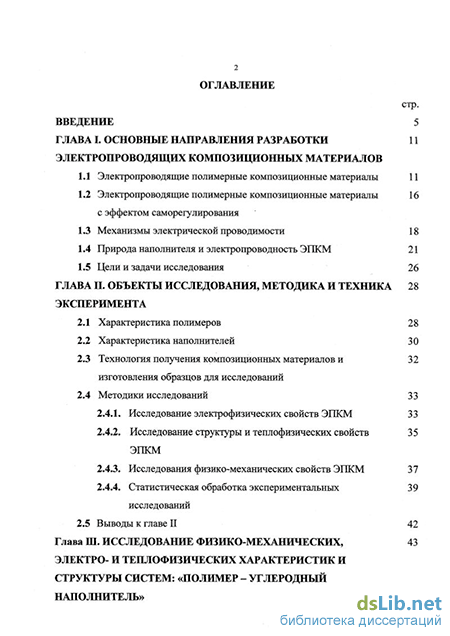 2

ОГЛАВЛЕНИЕ

стр.

ВВЕДЕНИЕ 5

ГЛАВА I. ОСНОВНЫЕ НАПРАВЛЕНИЯ РАЗРАБОТКИ ЭЛЕКТРОПРОВОДЯЩИХ КОМПОЗИЦИОННЫХ МАТЕРИАЛОВ 11

1.1 Электропроводящие полимерные композиционные материалы 11

1.2 Электропроводящие полимерные композиционные материалы с эффектом саморегулирования 16

1.3 Механизмы электрической проводимости 18

1.4 Природа наполнителя и электропроводность ЭПКМ 21

1.5 Цели и задачи исследования 26

ГЛАВА II. ОБЪЕКТЫ ИССЛЕДОВАНИЯ, МЕТОДИКА И ТЕХНИКА ЭКСПЕРИМЕНТА 28

2.1 Характеристика полимеров 28

2.2 Характеристика наполнителей 30

2.3 Технология получения композиционных материалов и изготовления образцов для исследований 32

2.4 Методики исследований 33

2.4.1. Исследование электрофизических свойств ЭПКМ 33

2.4.2. Исследование структуры и теплофизических свойств ЭПКМ 35

2.4.3. Исследования физико-механических свойств ЭПКМ 37

2.4.4. Статистическая обработка экспериментальных исследований 39

2.5 Выводы к главе II 42

Глава III. ИССЛЕДОВАНИЕ ФИЗИКО-МЕХАНИЧЕСКИХ, ЭЛЕКТРО- И ТЕПЛОФИЗИЧЕСКИХ ХАРАКТЕРИСТИК И СТРУКТУРЫ СИСТЕМ: «ПОЛИМЕР – УГЛЕРОДНЫЙ НАПОЛНИТЕЛЬ» 43

dsLib.net
библиотека диссертаций